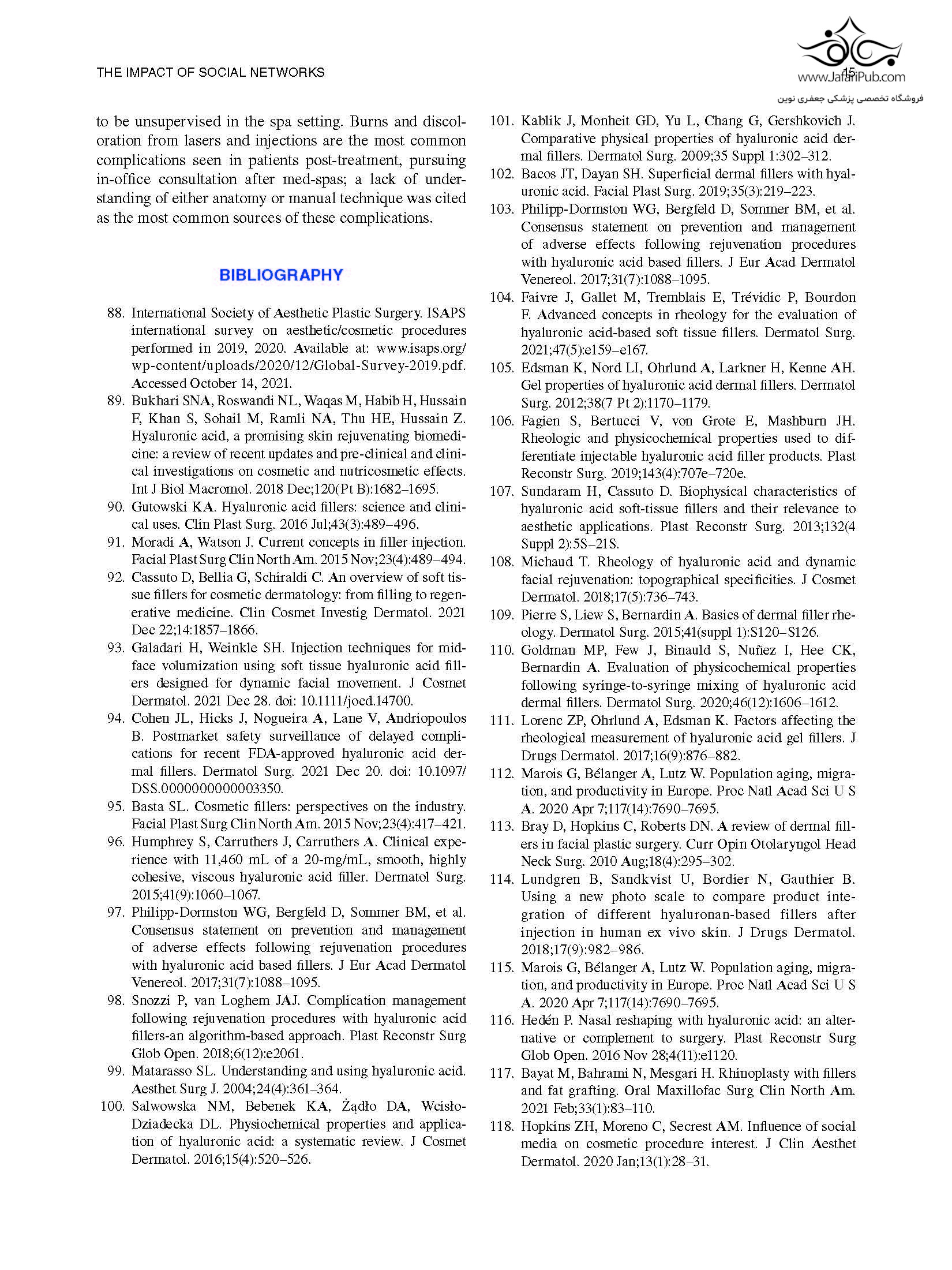 THE IMPACT OF SOCIAL NETWORKS 15

www.JafariPub.com

فروشگاه تخصصی پزشکی جعفری نوین

to be unsupervised in the spa setting. Burns and discoloration from lasers and injections are the most common complications seen in patients post-treatment, pursuing in-office consultation after med-spas; a lack of understanding of either anatomy or manual technique was cited as the most common sources of these complications.

BIBLIOGRAPHY

88. International Society of Aesthetic Plastic Surgery. ISAPS international survey on aesthetic/cosmetic procedures performed in 2019, 2020. Available at: www.isaps.org/wp-content/uploads/2020/12/Global-Survey-2019.pdf. Accessed October 14, 2021.
89. Bukhari SNA, Roswandi NL, Waqas M, Habib H, Hussain F, Khan S, Sohail M, Ramli NA, Thu HE, Hussain Z. Hyaluronic acid, a promising skin rejuvenating biomedicine: a review of recent updates and pre-clinical and clinical investigations on cosmetic and nutricosmetic effects. Int J Biol Macromol. 2018 Dec;120(Pt B):1682–1695.
90. Gutowski KA. Hyaluronic acid fillers: science and clinical uses. Clin Plast Surg. 2016 Jul;43(3):489–496.
91. Moradi A, Watson J. Current concepts in filler injection. Facial Plast Surg Clin North Am. 2015 Nov;23(4):489–494.
92. Cassuto D, Bellia G, Schiraldi C. An overview of soft tissue fillers for cosmetic dermatology: from filling to regenerative medicine. Clin Cosmet Investig Dermatol. 2021 Dec 22;14:1857–1866.
93. Galadari H, Weinkle SH. Injection techniques for midface volumization using soft tissue hyaluronic acid fillers designed for dynamic facial movement. J Cosmet Dermatol. 2021 Dec 28. doi: 10.1111/jocd.14700.
94. Cohen JL, Hicks J, Nogueira A, Lane V, Andriopoulos B. Postmarket safety surveillance of delayed complications for recent FDA-approved hyaluronic acid dermal fillers. Dermatol Surg. 2021 Dec 20. doi: 10.1097/DSS.0000000000003350.
95. Basta SL. Cosmetic fillers: perspectives on the industry. Facial Plast Surg Clin North Am. 2015 Nov;23(4):417–421.
96. Humphrey S, Carruthers J, Carruthers A. Clinical experience with 11,460 mL of a 20-mg/mL, smooth, highly cohesive, viscous hyaluronic acid filler. Dermatol Surg. 2015;41(9):1060–1067.
97. Philipp-Dormston WG, Bergfeld D, Sommer BM, et al. Consensus statement on prevention and management of adverse effects following rejuvenation procedures with hyaluronic acid based fillers. J Eur Acad Dermatol Venereol. 2017;31(7):1088–1095.
98. Snozzi P, van Loghem JAJ. Complication management following rejuvenation procedures with hyaluronic acid fillers-an algorithm-based approach. Plast Reconstr Surg Glob Open. 2018;6(12):e2061.
99. Matarasso SL. Understanding and using hyaluronic acid. Aesthet Surg J. 2004;24(4):361–364.
100. Salwowska NM, Bebenek KA, Żądło DA, Wcisło-Dziadecka DL. Physiochemical properties and application of hyaluronic acid: a systematic review. J Cosmet Dermatol. 2016;15(4):520–526.
101. Kablik J, Monheit GD, Yu L, Chang G, Gershkovich J. Comparative physical properties of hyaluronic acid dermal fillers. Dermatol Surg. 2009;35 Suppl 1:302–312.
102. Bacos JT, Dayan SH. Superficial dermal fillers with hyaluronic acid. Facial Plast Surg. 2019;35(3):219–223.
103. Philipp-Dormston WG, Bergfeld D, Sommer BM, et al. Consensus statement on prevention and management of adverse effects following rejuvenation procedures with hyaluronic acid based fillers. J Eur Acad Dermatol Venereol. 2017;31(7):1088–1095.
104. Faivre J, Gallet M, Tremblais E, Trévidic P, Bourdon F. Advanced concepts in rheology for the evaluation of hyaluronic acid-based soft tissue fillers. Dermatol Surg. 2021;47(5):e159–e167.
105. Edsman K, Nord LI, Ohrlund A, Larkner H, Kenne AH. Gel properties of hyaluronic acid dermal fillers. Dermatol Surg. 2012;38(7 Pt 2):1170–1179.
106. Fagien S, Bertucci V, von Grote E, Mashburn JH. Rheologic and physicochemical properties used to differentiate injectable hyaluronic acid filler products. Plast Reconstr Surg. 2019;143(4):707e–720e.
107. Sundaram H, Cassuto D. Biophysical characteristics of hyaluronic acid soft-tissue fillers and their relevance to aesthetic applications. Plast Reconstr Surg. 2013;132(4 Suppl 2):5S–21S.
108. Michaud T. Rheology of hyaluronic acid and dynamic facial rejuvenation: topographical specificities. J Cosmet Dermatol. 2018;17(5):736–743.
109. Pierre S, Liew S, Bernardin A. Basics of dermal filler rheology. Dermatol Surg. 2015;41(suppl 1):S120–S126.
110. Goldman MP, Few J, Binauld S, Nuñez I, Hee CK, Bernardin A. Evaluation of physicochemical properties following syringe-to-syringe mixing of hyaluronic acid dermal fillers. Dermatol Surg. 2020;46(12):1606–1612.
111. Lorenc ZP, Ohrlund A, Edsman K. Factors affecting the rheological measurement of hyaluronic acid gel fillers. J Drugs Dermatol. 2017;16(9):876–882.
112. Marois G, Bélanger A, Lutz W. Population aging, migration, and productivity in Europe. Proc Natl Acad Sci U S A. 2020 Apr 7;117(14):7690–7695.
113. Bray D, Hopkins C, Roberts DN. A review of dermal fillers in facial plastic surgery. Curr Opin Otolaryngol Head Neck Surg. 2010 Aug;18(4):295–302.
114. Lundgren B, Sandkvist U, Bordier N, Gauthier B. Using a new photo scale to compare product integration of different hyaluronan-based fillers after injection in human ex vivo skin. J Drugs Dermatol. 2018;17(9):982–986.
115. Marois G, Bélanger A, Lutz W. Population aging, migration, and productivity in Europe. Proc Natl Acad Sci U S A. 2020 Apr 7;117(14):7690–7695.
116. Hedén P. Nasal reshaping with hyaluronic acid: an alternative or complement to surgery. Plast Reconstr Surg Glob Open. 2016 Nov 28;4(11):e1120.
117. Bayat M, Bahrami N, Mesgari H. Rhinoplasty with fillers and fat grafting. Oral Maxillofac Surg Clin North Am. 2021 Feb;33(1):83–110.
118. Hopkins ZH, Moreno C, Secrest AM. Influence of social media on cosmetic procedure interest. J Clin Aesthet Dermatol. 2020 Jan;13(1):28–31.